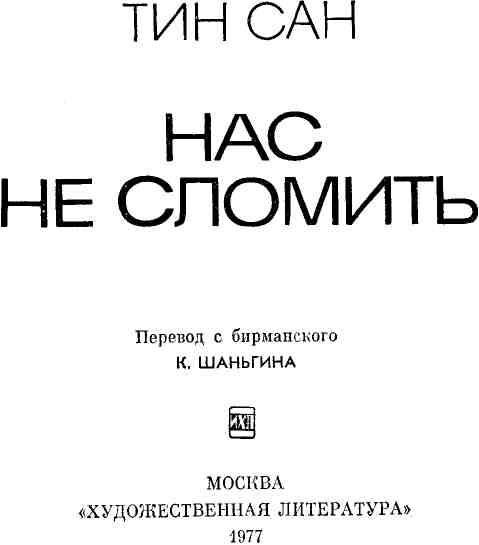 ТИН САН

НАС
НЕ СЛОМИТЬ

Перевод с бирманского
К. ШАНЬГИНА

ИХЛ

МОСКВА
«ХУДОЖЕСТВЕННАЯ ЛИТЕРАТУРА»
1977